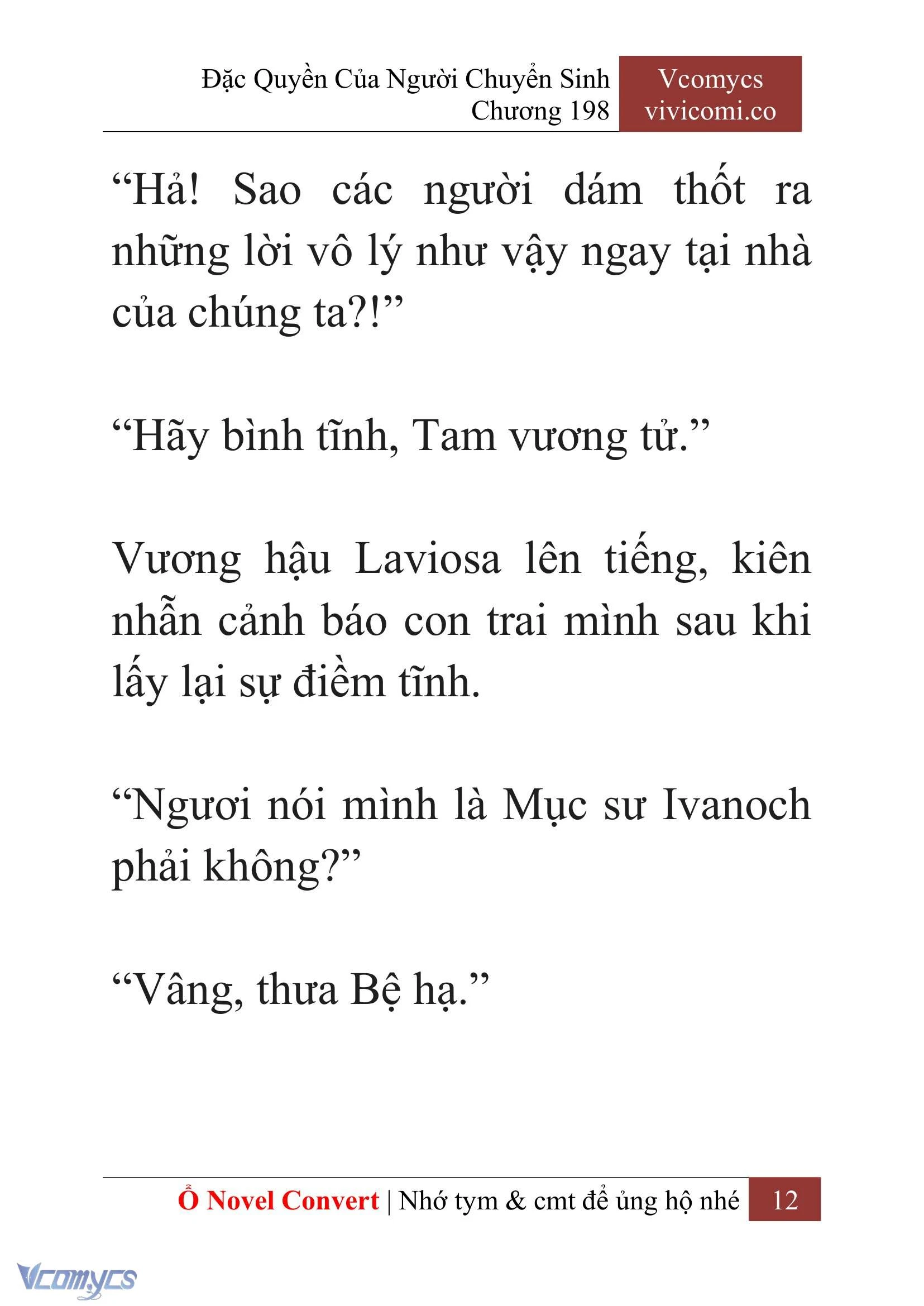 Đặc Quyền Của Người Chuyển Sinh
Chương 198

Vcomycs
vivicomi.co

“Hả! Sao các người dám thốt ra những lời vô lý như vậy ngay tại nhà của chúng ta?!”

“Hãy bình tĩnh, Tam vương tử.”

Vương hậu Laviosa lên tiếng, kiên nhẫn cảnh báo con trai mình sau khi lấy lại sự điềm tĩnh.

“Ngươi nói mình là Mục sư Ivanoch phải không?”

“Vâng, thưa Bệ hạ.”

Ổ Novel Convert | Nhớ tym & cmt để ủng hộ nhé 12

Vcomycs